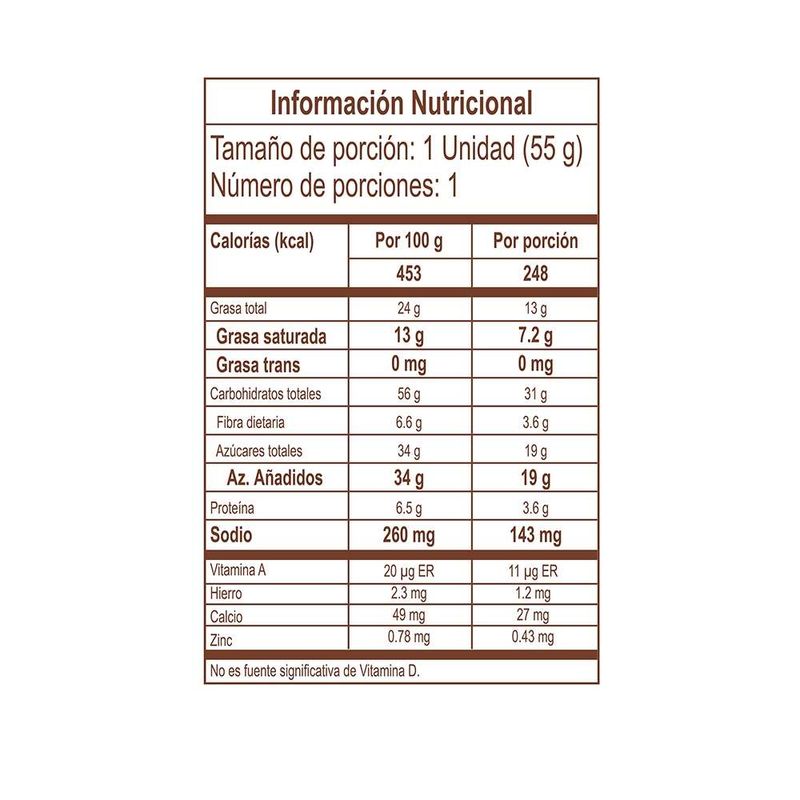 Información Nutricional

Tamaño de porción: 1 Unidad (55 g)
Número de porciones: 1

| Calorías (kcal) | Por 100 g | Por porción |
|---|---|---|
| | 453 | 248 |
| Grasa total | 24 g | 13 g |
| Grasa saturada | 13 g | 7.2 g |
| Grasa trans | 0 mg | 0 mg |
| Carbohidratos totales | 56 g | 31 g |
| Fibra dietaria | 6.6 g | 3.6 g |
| Azúcares totales | 34 g | 19 g |
| Az. Añadidos | 34 g | 19 g |
| Proteína | 6.5 g | 3.6 g |
| Sodio | 260 mg | 143 mg |
| Vitamina A | 20 µg ER | 11 µg ER |
| Hierro | 2.3 mg | 1.2 mg |
| Calcio | 49 mg | 27 mg |
| Zinc | 0.78 mg | 0.43 mg |

No es fuente significativa de Vitamina D.